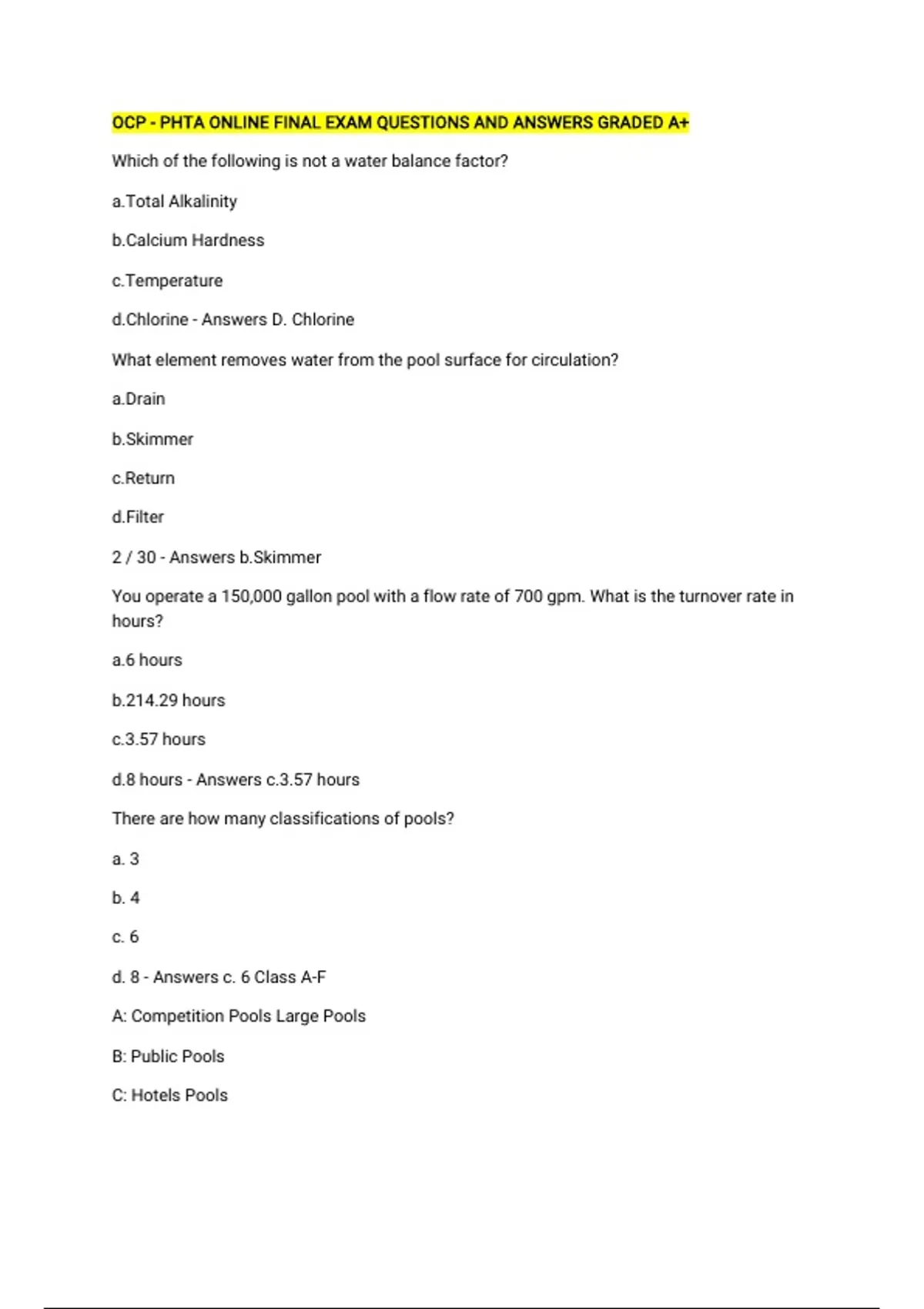 OCP - PHTA ONLINE FINAL EXAM QUESTIONS AND ANSWERS GRADED A+

Which of the following is not a water balance factor?

a.Total Alkalinity

b.Calcium Hardness

c.Temperature

d.Chlorine - Answers D. Chlorine

What element removes water from the pool surface for circulation?

a.Drain

b.Skimmer

c.Return

d.Filter

2 / 30 - Answers b.Skimmer

You operate a 150,000 gallon pool with a flow rate of 700 gpm. What is the turnover rate in hours?

a.6 hours

b.214.29 hours

c.3.57 hours

d.8 hours - Answers c.3.57 hours

There are how many classifications of pools?

a. 3

b. 4

c. 6

d. 8 - Answers c. 6 Class A-F

A: Competition Pools Large Pools

B: Public Pools

C: Hotels Pools